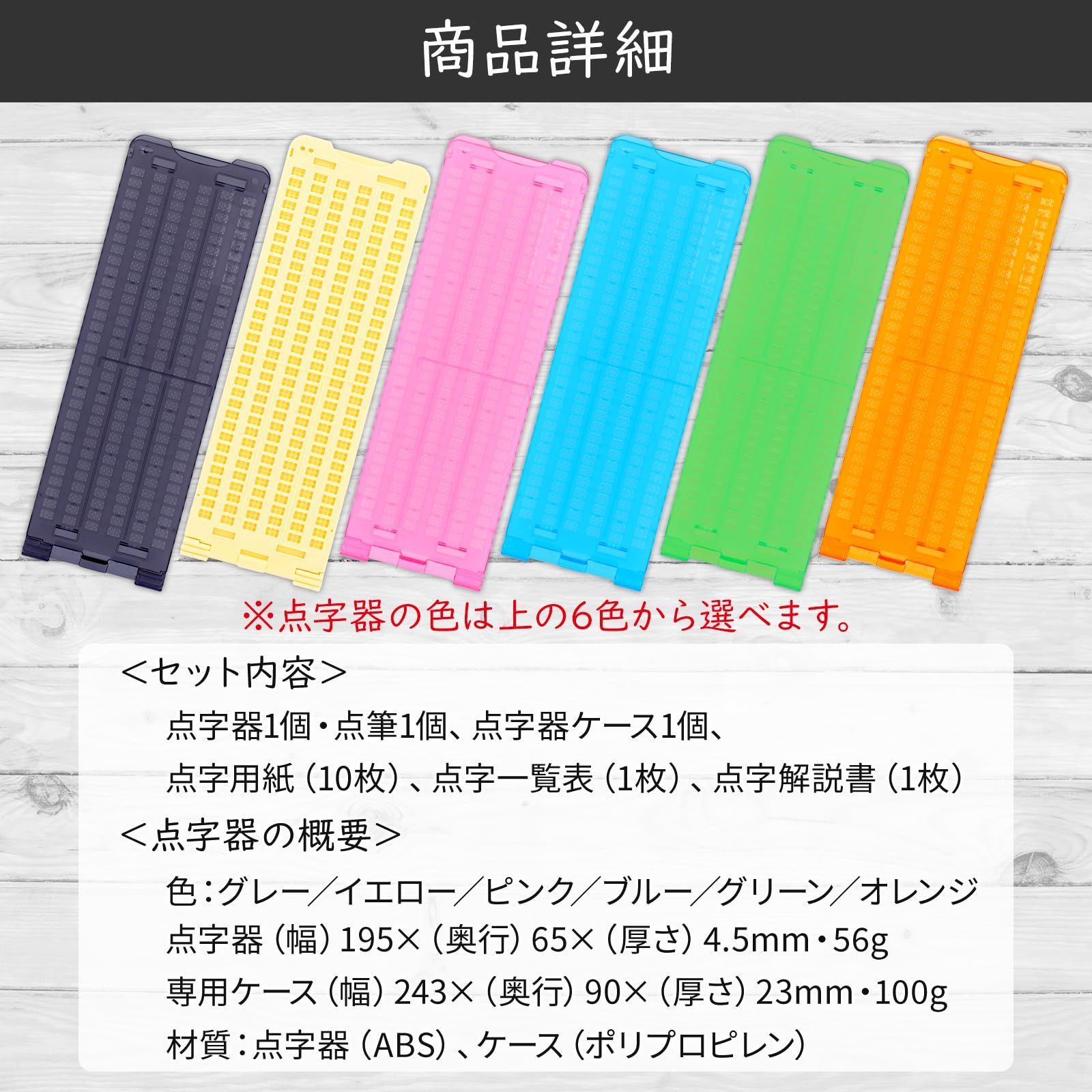 商品詳細

※点字器の色は上の6色から選べます。

＜セット内容＞

点字器1個・点筆1個、点字器ケース1個、
点字用紙（10枚）、点字一覧表（1枚）、点字解説書（1枚）

＜点字器の概要＞

色：グレー／イエロー／ピンク／ブルー／グリーン／オレンジ
点字器（幅）195×（奥行）65×（厚さ）4.5mm・56g
専用ケース（幅）243×（奥行）90×（厚さ）23mm・100g
材質：点字器（ABS）、ケース（ポリプロピレン）